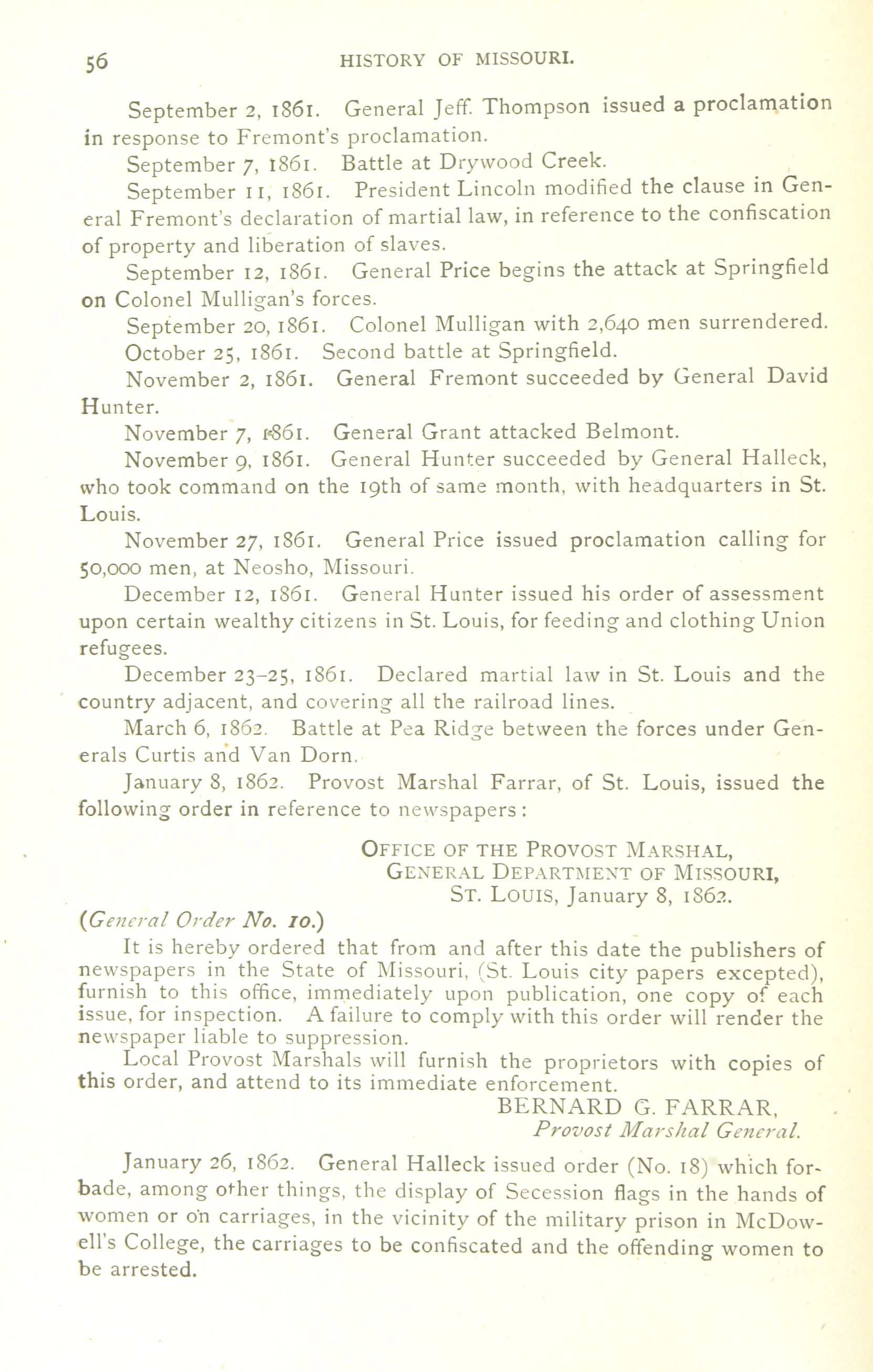 56 HISTORY OF MISSOURI.

September 2, 1861. General Jeff. Thompson issued a proclamation in response to Fremont's proclamation.

September 7, 1861. Battle at Drywood Creek.

September 11, 1861. President Lincoln modified the clause in General Fremont's declaration of martial law, in reference to the confiscation of property and liberation of slaves.

September 12, 1861. General Price begins the attack at Springfield on Colonel Mulligan's forces.

September 20, 1861. Colonel Mulligan with 2,640 men surrendered.

October 25, 1861. Second battle at Springfield.

November 2, 1861. General Fremont succeeded by General David Hunter.

November 7, 1861. General Grant attacked Belmont.

November 9, 1861. General Hunter succeeded by General Halleck, who took command on the 19th of same month, with headquarters in St. Louis.

November 27, 1861. General Price issued proclamation calling for 50,000 men, at Neosho, Missouri.

December 12, 1861. General Hunter issued his order of assessment upon certain wealthy citizens in St. Louis, for feeding and clothing Union refugees.

December 23-25, 1861. Declared martial law in St. Louis and the country adjacent, and covering all the railroad lines.

March 6, 1862. Battle at Pea Ridge between the forces under Generals Curtis and Van Dorn.

January 8, 1862. Provost Marshal Farrar, of St. Louis, issued the following order in reference to newspapers:

OFFICE OF THE PROVOST MARSHAL,
GENERAL DEPARTMENT OF MISSOURI,
ST. LOUIS, January 8, 1862.

(General Order No. 10.)

It is hereby ordered that from and after this date the publishers of newspapers in the State of Missouri, (St. Louis city papers excepted), furnish to this office, immediately upon publication, one copy of each issue, for inspection. A failure to comply with this order will render the newspaper liable to suppression.

Local Provost Marshals will furnish the proprietors with copies of this order, and attend to its immediate enforcement.

BERNARD G. FARRAR,
Provost Marshal General.

January 26, 1862. General Halleck issued order (No. 18) which forbade, among other things, the display of Secession flags in the hands of women or on carriages, in the vicinity of the military prison in McDowell's College, the carriages to be confiscated and the offending women to be arrested.